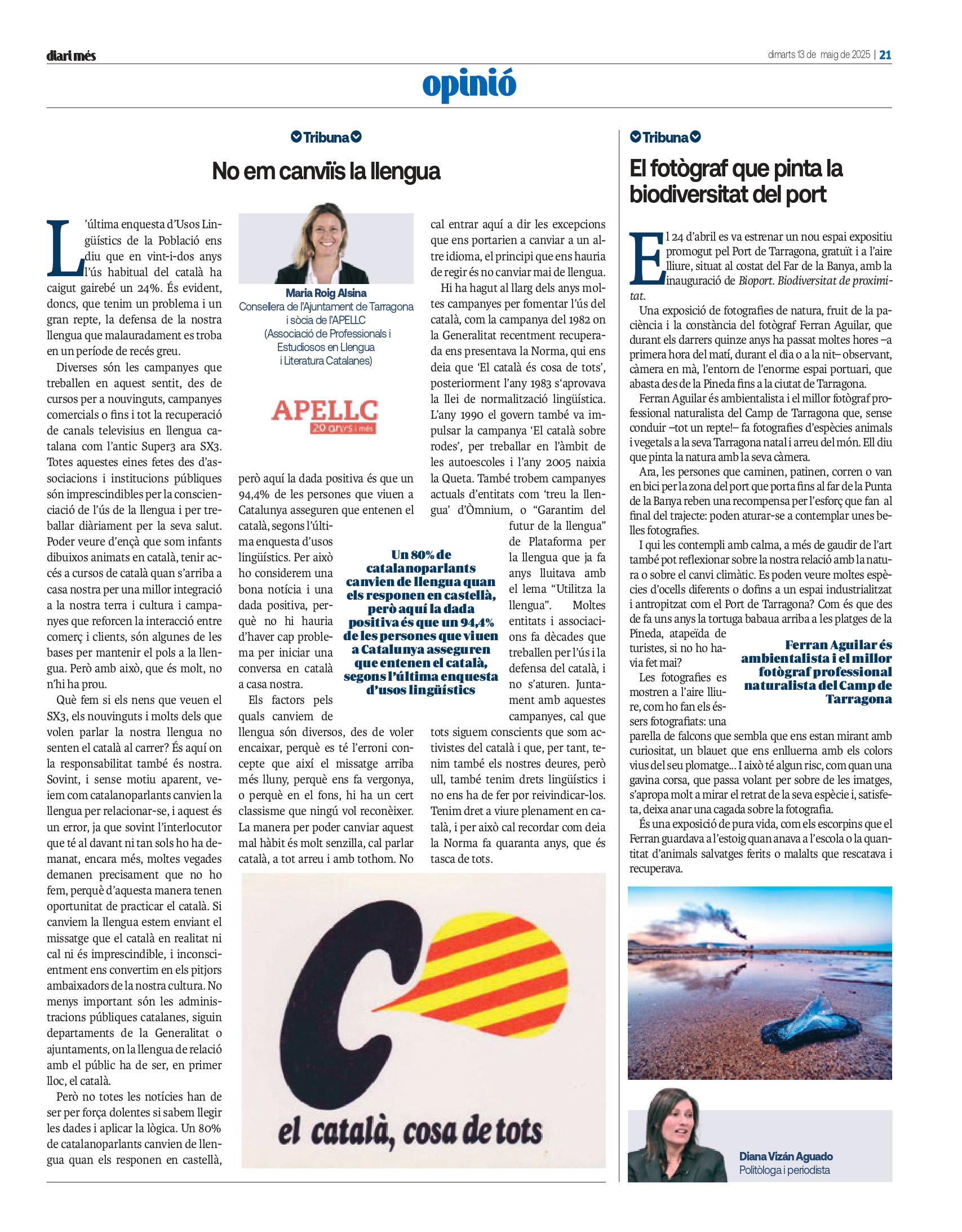 diari més

dimarts 13 de maig de 2025 | 21

opinió

Tribuna

No em canviïs la llengua

L'última enquesta d'Usos Lingüístics de la Població ens diu que en vint-i-dos anys l'ús habitual del català ha caigut gairebé un 24%. És evident, doncs, que tenim un problema i un gran repte, la defensa de la nostra llengua que malauradament es troba en un període de recés greu.

Diverses són les campanyes que treballen en aquest sentit, des de cursos per a nouvinguts, campanyes comercials o fins i tot la recuperació de canals televisius en llengua catalana com l'antic Super3 ara SX3. Totes aquestes eines fetes des d'associacions i institucions públiques són imprescindibles per la conscienciació de l'ús de la llengua i per treballar diàriament per la seva salut. Poder veure d'ençà que som infants dibuixos animats en català, tenir accés a cursos de català quan s'arriba a casa nostra per una millor integració a la nostra terra i cultura i campanyes que reforcen la interacció entre comerç i clients, són algunes de les bases per mantenir el pols a la llengua. Però amb això, que és molt, no n'hi ha prou.

Què fem si els nens que veuen el SX3, els nouvinguts i molts dels que volen parlar la nostra llengua no senten el català al carrer? És aquí on la responsabilitat també és nostra. Sovint, i sense motiu aparent, veiem com catalanoparlants canvien la llengua per relacionar-se, i aquest és un error, ja que sovint l'interlocutor que té al davant ni tan sols ho ha demanat, encara més, moltes vegades demanen precisament que no ho fem, perquè d'aquesta manera tenen oportunitat de practicar el català. Si canviem la llengua estem enviant el missatge que el català en realitat ni cal ni és imprescindible, i inconscientment ens convertim en els pitjors ambaixadors de la nostra cultura. No menys important són les administracions públiques catalanes, siguin departaments de la Generalitat o ajuntaments, on la llengua de relació amb el públic ha de ser, en primer lloc, el català.

Però no totes les notícies han de ser per força dolentes si sabem llegir les dades i aplicar la lògica. Un 80% de catalanoparlants canvien de llengua quan els responen en castellà,

Maria Roig Alsina
Consellera de l'Ajuntament de Tarragona i sòcia de l'APELLC (Associació de Professionals i Estudiosos en Llengua i Literatura Catalanes)

APELLC
20 anys i més

però aquí la dada positiva és que un 94,4% de les persones que viuen a Catalunya asseguren que entenen el català, segons l'última enquesta d'usos lingüístics. Per això ho considerem una bona notícia i una dada positiva, perquè no hi hauria d'haver cap problema per iniciar una conversa en català a casa nostra.

Els factors pels quals canviem de llengua són diversos, des de voler encaixar, perquè es té l'erroni concepte que així el missatge arriba més lluny, perquè ens fa vergonya, o perquè en el fons, hi ha un cert classisme que ningú vol reconèixer. La manera per poder canviar aquest mal hàbit és molt senzilla, cal parlar català, a tot arreu i amb tothom. No cal entrar aquí a dir les excepcions que ens portarien a canviar a un altre idioma, el principi que ens hauria de regir és no canviar mai de llengua.

Hi ha hagut al llarg dels anys moltes campanyes per fomentar l'ús del català, com la campanya del 1982 on la Generalitat recentment recuperada ens presentava la Norma, qui ens deia que 'El català és cosa de tots', posteriorment l'any 1983 s'aprovava la llei de normalització lingüística. L'any 1990 el govern també va impulsar la campanya 'El català sobre rodes', per treballar en l'àmbit de les autoescoles i l'any 2005 naixia la Queta. També trobem campanyes actuals d'entitats com 'treu la llengua' d'Òmnium, o "Garantim del futur de la llengua" de Plataforma per la llengua que ja fa anys lluitava amb el lema "Utilitza la llengua". Moltes entitats i associacions fa dècades que treballen per l'ús i la defensa del català, i no s'aturen. Juntament amb aquestes campanyes, cal que tots siguem conscients que som activistes del català i que, per tant, tenim també els nostres deures, però ull, també tenim drets lingüístics i no ens ha de fer por reivindicar-los. Tenim dret a viure plenament en català, i per això cal recordar com deia la Norma fa quaranta anys, que és tasca de tots.

Un 80% de catalanoparlants canvien de llengua quan els responen en castellà, però aquí la dada positiva és que un 94,4% de les persones que viuen a Catalunya asseguren que entenen el català, segons l'última enquesta d'usos lingüístics

el català, cosa de tots

Tribuna

El fotògraf que pinta la biodiversitat del port

El 24 d'abril es va estrenar un nou espai expositiu promogut pel Port de Tarragona, gratuït i a l'aire lliure, situat al costat del Far de la Banya, amb la inauguració de Bioport. Biodiversitat de proximitat.

Una exposició de fotografies de natura, fruit de la paciència i la constància del fotògraf Ferran Aguilar, que durant els darrers quinze anys ha passat moltes hores –a primera hora del matí, durant el dia o a la nit– observant, càmera en mà, l'entorn de l'enorme espai portuari, que abasta des de la Pineda fins a la ciutat de Tarragona.

Ferran Aguilar és ambientalista i el millor fotògraf professional naturalista del Camp de Tarragona que, sense conduir –tot un repte!– fa fotografies d'espècies animals i vegetals a la seva Tarragona natal i arreu del món. Ell diu que pinta la natura amb la seva càmera.

Ara, les persones que caminen, patinen, corren o van en bici per la zona del port que porta fins al far de la Punta de la Banya reben una recompensa per l'esforç que fan al final del trajecte: poden aturar-se a contemplar unes belles fotografies.

I qui les contempli amb calma, a més de gaudir de l'art també pot reflexionar sobre la nostra relació amb la natura o sobre el canvi climàtic. Es poden veure moltes espècies d'ocells diferents o dofins a un espai industrialitzat i antropitzat com el Port de Tarragona? Com és que des de fa uns anys la tortuga babaua arriba a les platges de la Pineda, atapeïda de turistes, si no ho havia fet mai?

Les fotografies es mostren a l'aire lliure, com ho fan els éssers fotografiats: una parella de falcons que sembla que ens estan mirant amb curiositat, un blauet que ens enlluerna amb els colors vius del seu plomatge... I això té algun risc, com quan una gavina corsa, que passa volant per sobre de les imatges, s'apropa molt a mirar el retrat de la seva espècie i, satisfeta, deixa anar una cagada sobre la fotografia.

És una exposició de pura vida, com els escorpins que el Ferran guardava a l'estoig quan anava a l'escola o la quantitat d'animals salvatges ferits o malalts que rescatava i recuperava.

Ferran Aguilar és ambientalista i el millor fotògraf professional naturalista del Camp de Tarragona

Diana Vizán Aguado
Politòloga i periodista